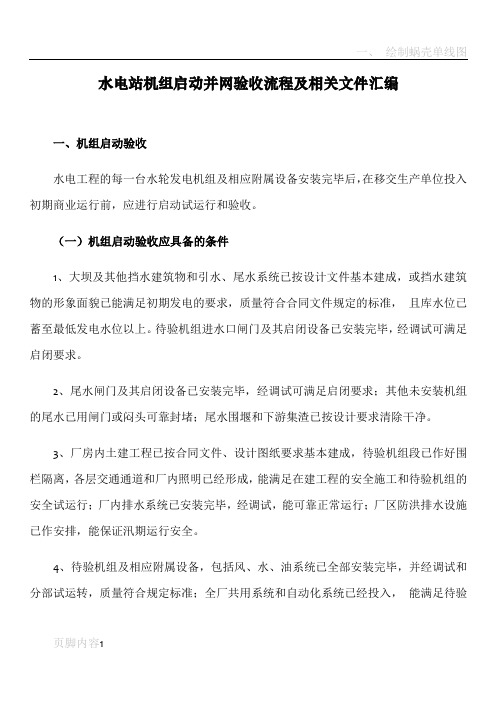 一、 绘制蜗壳单线图

水电站机组启动并网验收流程及相关文件汇编

一、机组启动验收

水电工程的每一台水轮发电机组及相应附属设备安装完毕后，在移交生产单位投入初期商业运行前，应进行启动试运行和验收。

（一）机组启动验收应具备的条件

1、大坝及其他挡水建筑物和引水、尾水系统已按设计文件基本建成，或挡水建筑物的形象面貌已能满足初期发电的要求，质量符合合同文件规定的标准， 且库水位已蓄至最低发电水位以上。待验机组进水口闸门及其启闭设备已安装完毕，经调试可满足启闭要求。

2、尾水闸门及其启闭设备已安装完毕，经调试可满足启闭要求；其他未安装机组的尾水已用闸门或闷头可靠封堵；尾水围堰和下游集渣已按设计要求清除干净。

3、厂房内土建工程已按合同文件、设计图纸要求基本建成，待验机组段已作好围栏隔离，各层交通通道和厂内照明已经形成，能满足在建工程的安全施工和待验机组的安全试运行；厂内排水系统已安装完毕，经调试，能可靠正常运行；厂区防洪排水设施已作安排，能保证汛期运行安全。

4、待验机组及相应附属设备，包括风、水、油系统已全部安装完毕，并经调试和分部试运转，质量符合规定标准；全厂共用系统和自动化系统已经投入， 能满足待验

页脚内容1